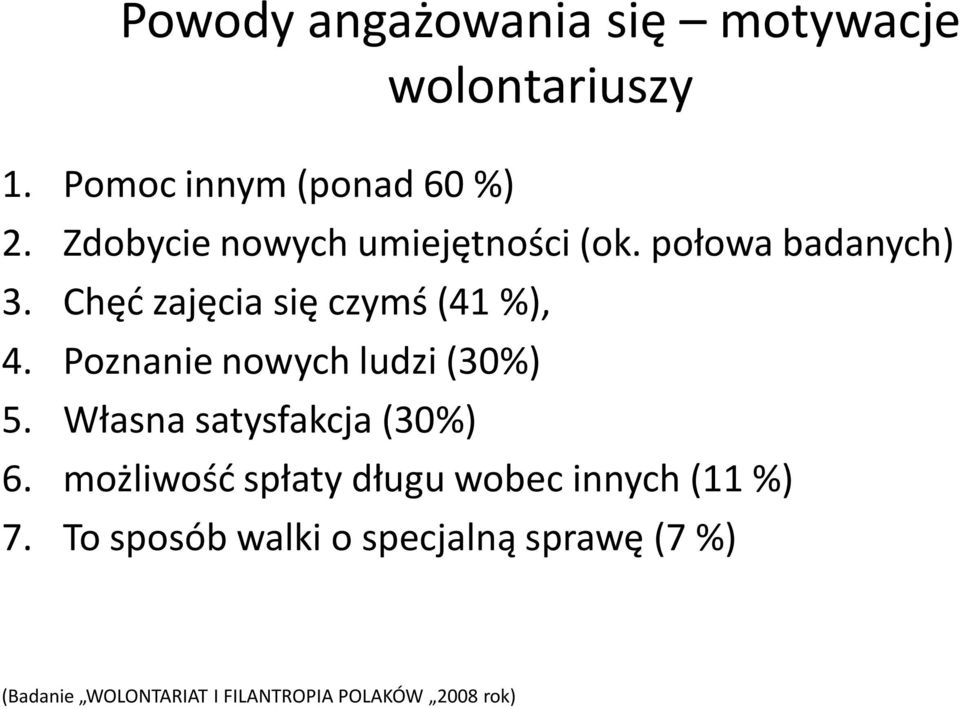 Powody angażowania się – motywacje wolontariuszy

1. Pomoc innym (ponad 60 %)
2. Zdobycie nowych umiejętności (ok. połowa badanych)
3. Chęć zajęcia się czymś (41 %),
4. Poznanie nowych ludzi (30%)
5. Własna satysfakcja (30%)
6. możliwość spłaty długu wobec innych (11 %)
7. To sposób walki o specjalną sprawę (7 %)

(Badanie „WOLONTARIAT I FILANTROPIA POLAKÓW „2008 rok)